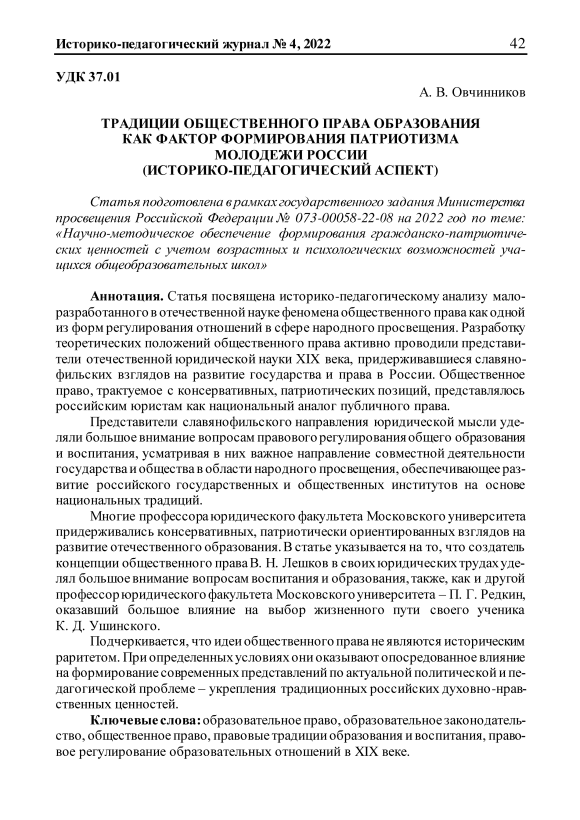 Историко-педагогический журнал № 4, 2022

42

УДК 37.01

А. В. Овчинников

ТРАДИЦИИ ОБЩЕСТВЕННОГО ПРАВА ОБРАЗОВАНИЯ КАК ФАКТОР ФОРМИРОВАНИЯ ПАТРИОТИЗМА МОЛОДЕЖИ РОССИИ (ИСТОРИКО-ПЕДАГОГИЧЕСКИЙ АСПЕКТ)

Статья подготовлена в рамках государственного задания Министерства просвещения Российской Федерации № 073-00058-22-08 на 2022 год по теме: «Научно-методическое обеспечение формирования гражданско-патриотических ценностей с учетом возрастных и психологических возможностей учащихся общеобразовательных школ»

Аннотация. Статья посвящена историко-педагогическому анализу малоразработанного в отечественной науке феномена общественного права как одной из форм регулирования отношений в сфере народного просвещения. Разработку теоретических положений общественного права активно проводили представители отечественной юридической науки XIX века, придерживавшиеся славянофильских взглядов на развитие государства и права в России. Общественное право, трактуемое с консервативных, патриотических позиций, представлялось российским юристам как национальный аналог публичного права.

Представители славянофильского направления юридической мысли уделяли большое внимание вопросам правового регулирования общего образования и воспитания, усматривая в них важное направление совместной деятельности государства и общества в области народного просвещения, обеспечивающее развитие российского государственных и общественных институтов на основе национальных традиций.

Многие профессора юридического факультета Московского университета придерживались консервативных, патриотически ориентированных взглядов на развитие отечественного образования. В статье указывается на то, что создатель концепции общественного права В. Н. Лешков в своих юридических трудах уделял большое внимание вопросам воспитания и образования, также, как и другой профессор юридического факультета Московского университета – П. Г. Редкин, оказавший большое влияние на выбор жизненного пути своего ученика К. Д. Ушинского.

Подчеркивается, что идеи общественного права не являются историческим раритетом. При определенных условиях они оказывают опосредованное влияние на формирование современных представлений по актуальной политической и педагогической проблеме – укрепления традиционных российских духовно-нравственных ценностей.

Ключевые слова: образовательное право, образовательное законодательство, общественное право, правовые традиции образования и воспитания, правовое регулирование образовательных отношений в XIX веке.